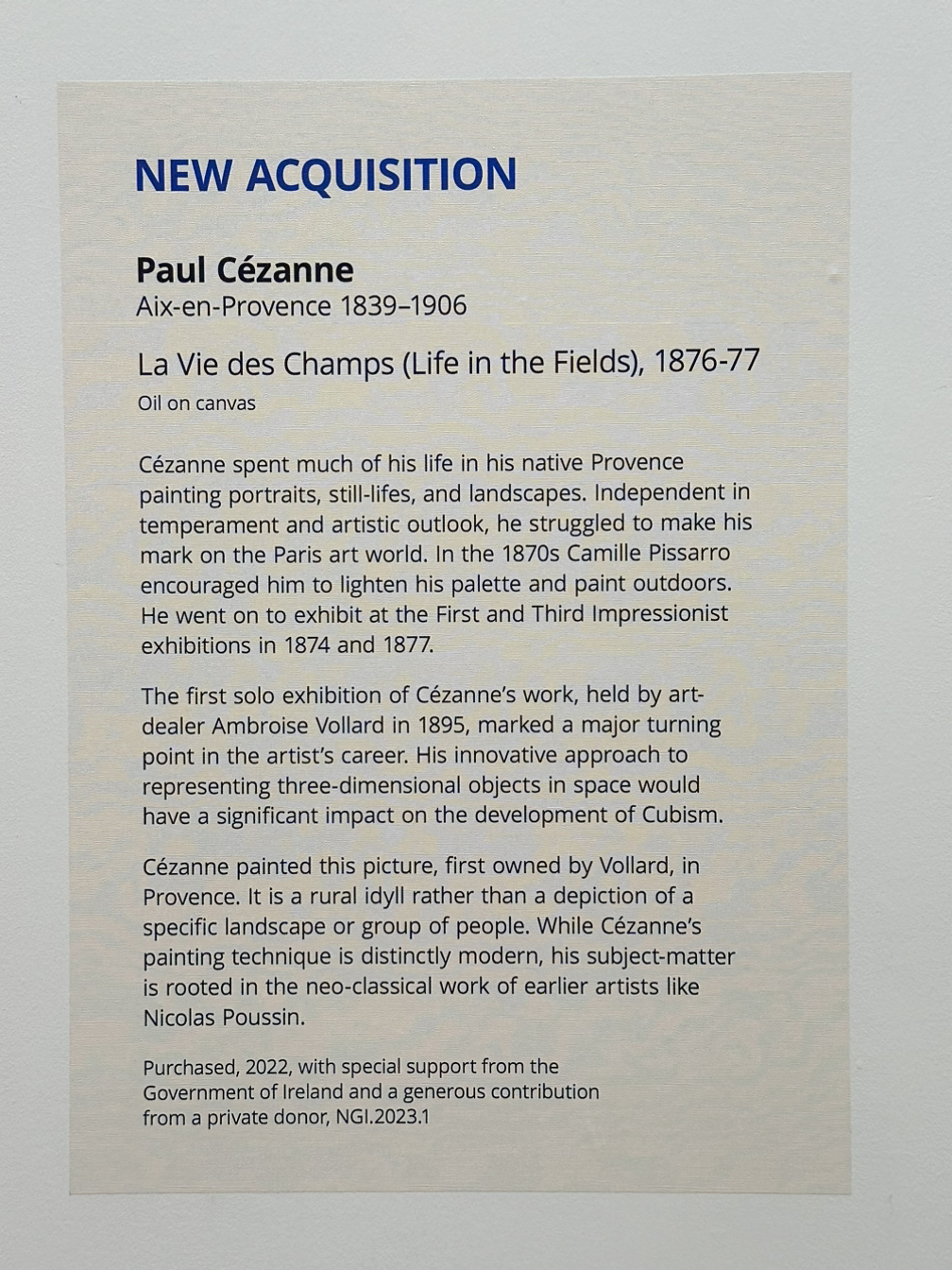 NEW ACQUISITION

Paul Cézanne
Aix-en-Provence 1839–1906

La Vie des Champs (Life in the Fields), 1876-77
Oil on canvas

Cézanne spent much of his life in his native Provence painting portraits, still-lifes, and landscapes. Independent in temperament and artistic outlook, he struggled to make his mark on the Paris art world. In the 1870s Camille Pissarro encouraged him to lighten his palette and paint outdoors. He went on to exhibit at the First and Third Impressionist exhibitions in 1874 and 1877.

The first solo exhibition of Cézanne's work, held by art-dealer Ambroise Vollard in 1895, marked a major turning point in the artist's career. His innovative approach to representing three-dimensional objects in space would have a significant impact on the development of Cubism.

Cézanne painted this picture, first owned by Vollard, in Provence. It is a rural idyll rather than a depiction of a specific landscape or group of people. While Cézanne's painting technique is distinctly modern, his subject-matter is rooted in the neo-classical work of earlier artists like Nicolas Poussin.

Purchased, 2022, with special support from the Government of Ireland and a generous contribution from a private donor, NGI.2023.1